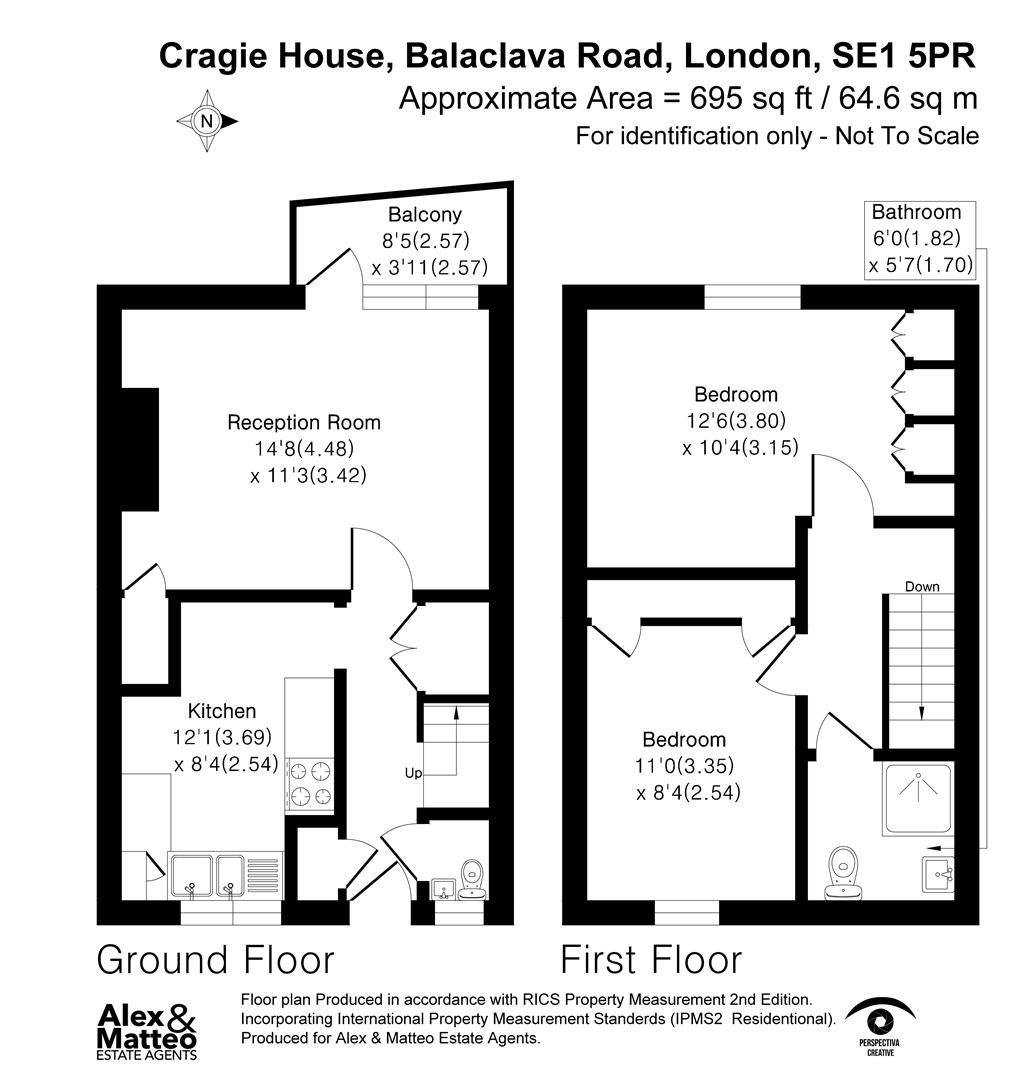 Cragie House, Balaclava Road, London, SE1 5PR
Approximate Area = 695 sq ft / 64.6 sq m
For identification only - Not To Scale

N

Balcony
8'5(2.57)
x 3'11(2.57)

Reception Room
14'8(4.48)
x 11'3(3.42)

Kitchen
12'1(3.69)
x 8'4(2.54)

Up

Bathroom
6'0(1.82)
x 5'7(1.70)

Bedroom
12'6(3.80)
x 10'4(3.15)

Down

Bedroom
11'0(3.35)
x 8'4(2.54)

Ground Floor

First Floor

Alex & Matteo
ESTATE AGENTS

Floor plan Produced in accordance with RICS Property Measurement 2nd Edition. Incorporating International Property Measurement Standerds (IPMS2 Residentional). Produced for Alex & Matteo Estate Agents.

PERSPECTIVA CREATIVE